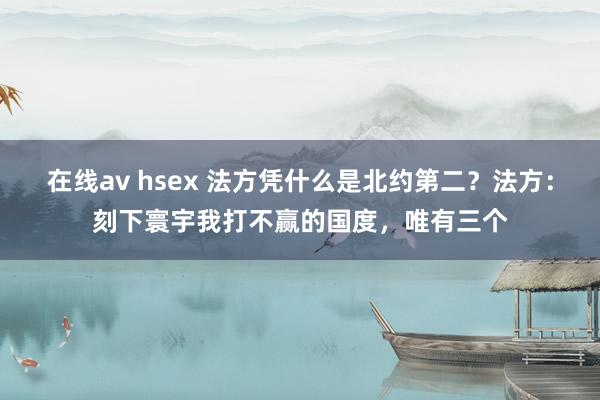 在线av hsex 法方凭什么是北约第二？法方：刻下寰宇我打不赢的国度，唯有三个